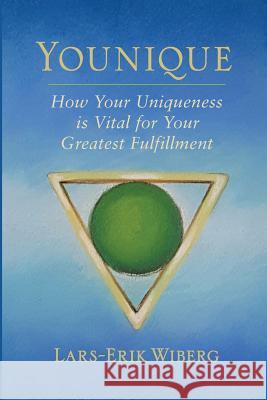 YOUNIQUE

How Your Uniqueness is Vital for Your Greatest Fulfillment

LARS-ERIK WIBERG

Kraina Książek